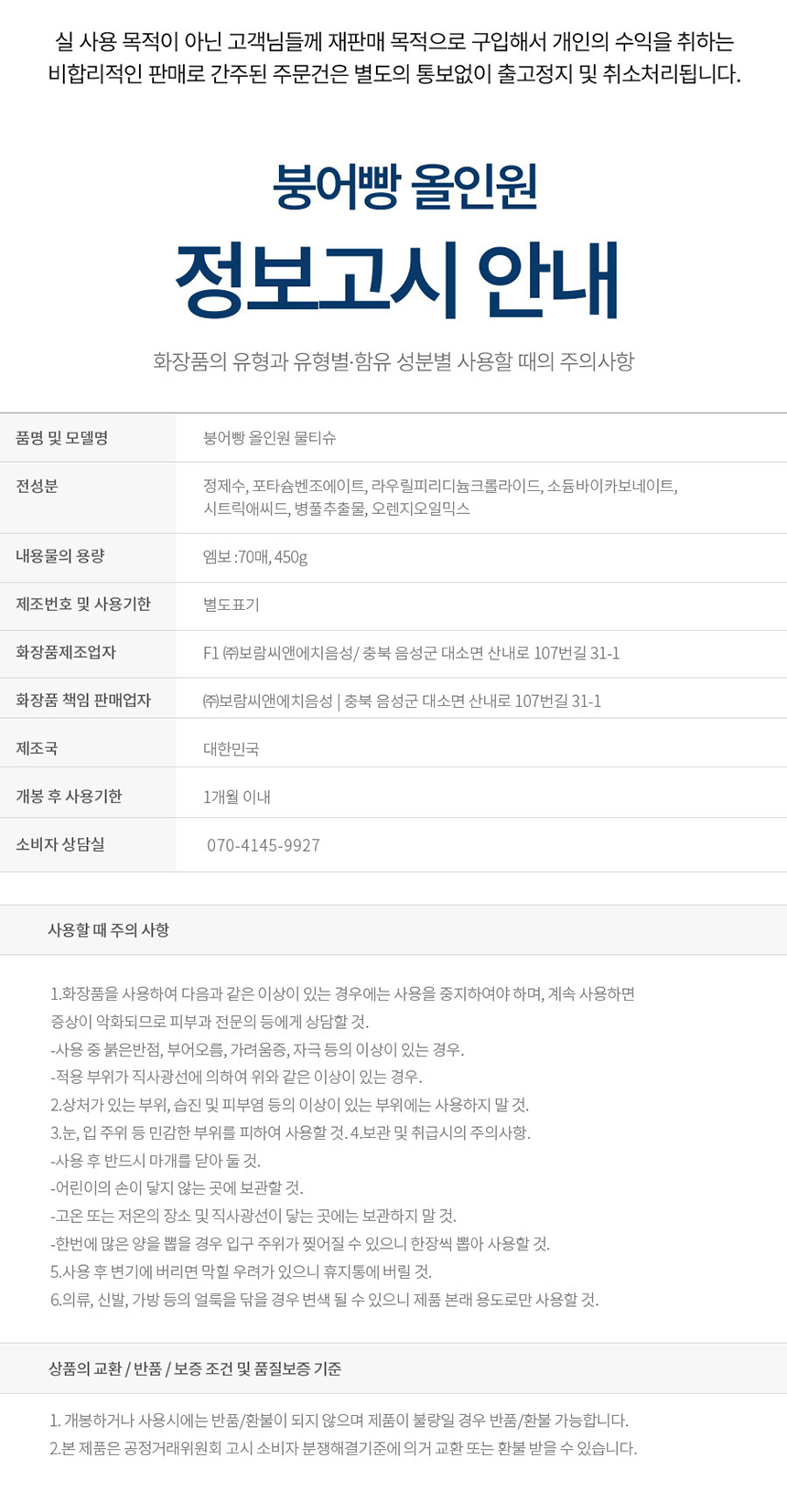 실 사용 목적이 아닌 고객님들께 재판매 목적으로 구입해서 개인의 수익을 취하는 비합리적인 판매로 간주된 주문건은 별도의 통보없이 출고정지 및 취소처리됩니다.

붕어빵 올인원

정보고시 안내

화장품의 유형과 유형별·함유 성분별 사용할 때의 주의사항

품명 및 모델명
붕어빵 올인원 물티슈

전성분
정제수, 포타슘벤조에이트, 라우릴피리디늄크롤라이드, 소듐바이카보네이트, 시트릭애씨드, 병풀추출물, 오렌지오일믹스

내용물의 용량
엠보 :70매, 450g

제조번호 및 사용기한
별도표기

화장품제조업자
F1 ㈜보람씨앤에치음성/ 충북 음성군 대소면 산내로 107번길 31-1

화장품 책임 판매업자
㈜보람씨앤에치음성 | 충북 음성군 대소면 산내로 107번길 31-1

제조국
대한민국

개봉 후 사용기한
1개월 이내

소비자 상담실
070-4145-9927

사용할 때 주의 사항

1.화장품을 사용하여 다음과 같은 이상이 있는 경우에는 사용을 중지하여야 하며, 계속 사용하면 증상이 악화되므로 피부과 전문의 등에게 상담할 것.
-사용 중 붉은반점, 부어오름, 가려움증, 자극 등의 이상이 있는 경우.
-적용 부위가 직사광선에 의하여 위와 같은 이상이 있는 경우.
2.상처가 있는 부위, 습진 및 피부염 등의 이상이 있는 부위에는 사용하지 말 것.
3.눈, 입 주위 등 민감한 부위를 피하여 사용할 것. 4.보관 및 취급시의 주의사항.
-사용 후 반드시 마개를 닫아 둘 것.
-어린이의 손이 닿지 않는 곳에 보관할 것.
-고온 또는 저온의 장소 및 직사광선이 닿는 곳에는 보관하지 말 것.
-한번에 많은 양을 뽑을 경우 입구 주위가 찢어질 수 있으니 한장씩 뽑아 사용할 것.
5.사용 후 변기에 버리면 막힐 우려가 있으니 휴지통에 버릴 것.
6.의류, 신발, 가방 등의 얼룩을 닦을 경우 변색 될 수 있으니 제품 본래 용도로만 사용할 것.

상품의 교환 / 반품 / 보증 조건 및 품질보증 기준

1. 개봉하거나 사용시에는 반품/환불이 되지 않으며 제품이 불량일 경우 반품/환불 가능합니다.
2.본 제품은 공정거래위원회 고시 소비자 분쟁해결기준에 의거 교환 또는 환불 받을 수 있습니다.